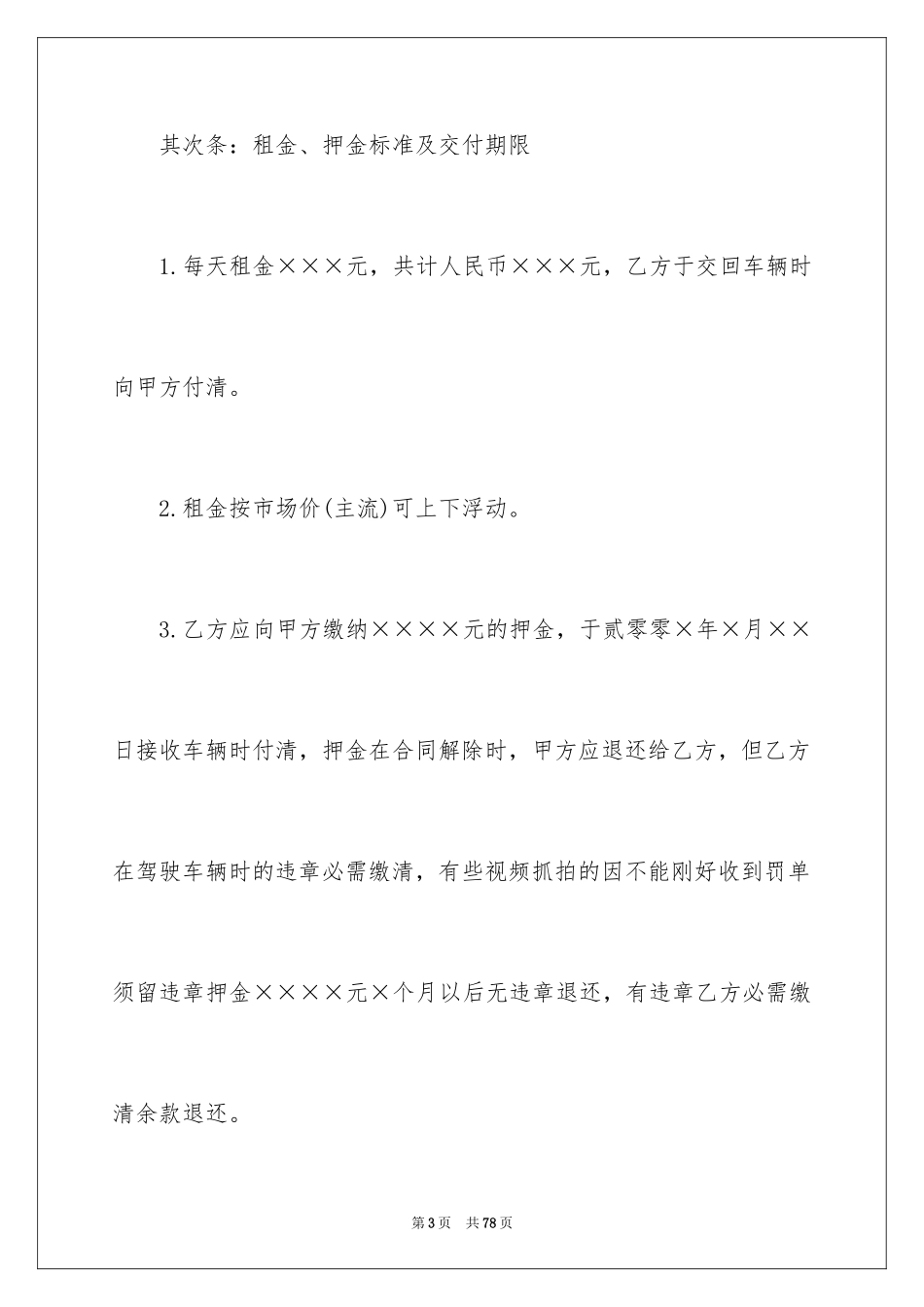 其次条：租金、押金标准及交付期限

1.每天租金×××元，共计人民币×××元，乙方于交回车辆时向甲方付清。

2.租金按市场价(主流)可上下浮动。

3.乙方应向甲方缴纳××××元的押金，于贰零零×年×月××日接收车辆时付清，押金在合同解除时，甲方应退还给乙方，但乙方在驾驶车辆时的违章必需缴清，有些视频抓拍的因不能刚好收到罚单须留违章押金××××元×个月以后无违章退还，有违章乙方必需缴清余款退还。

第3页 共78页